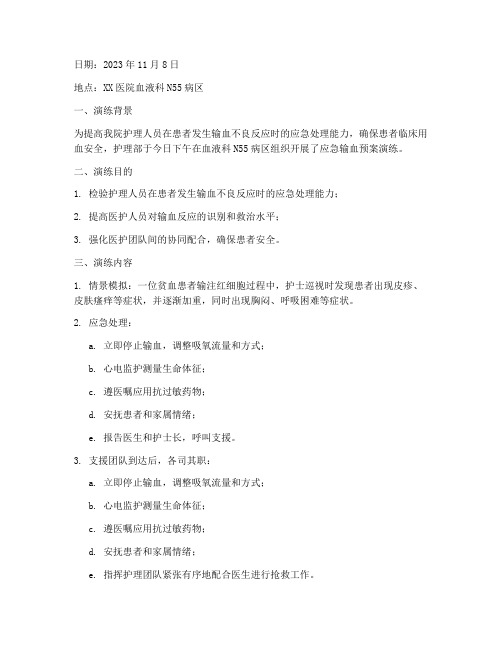 日期：2023 年 11 月 8 日

地点：XX 医院血液科 N55 病区

一、演练背景

为提高我院护理人员在患者发生输血不良反应时的应急处理能力，确保患者临床用血安全，护理部于今日下午在血液科 N55 病区组织开展了应急输血预案演练。

二、演练目的

1. 检验护理人员在患者发生输血不良反应时的应急处理能力；

2. 提高医护人员对输血反应的识别和救治水平；

3. 强化医护团队间的协同配合，确保患者安全。

三、演练内容

1. 情景模拟：一位贫血患者输注红细胞过程中，护士巡视时发现患者出现皮疹、皮肤瘙痒等症状，并逐渐加重，同时出现胸闷、呼吸困难等症状。

2. 应急处理：

a. 立即停止输血，调整吸氧流量和方式；

b. 心电监护测量生命体征；

c. 遵医嘱应用抗过敏药物；

d. 安抚患者和家属情绪；

e. 报告医生和护士长，呼叫支援。

3. 支援团队到达后，各司其职：

a. 立即停止输血，调整吸氧流量和方式；

b. 心电监护测量生命体征；

c. 遵医嘱应用抗过敏药物；

d. 安抚患者和家属情绪；

e. 指挥护理团队紧张有序地配合医生进行抢救工作。